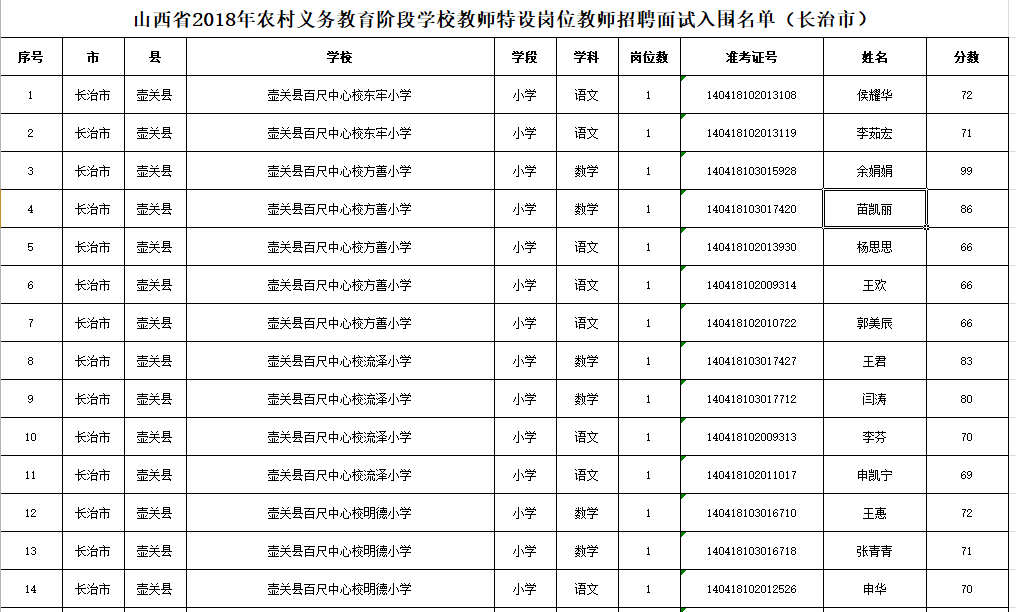 山西省2018年农村义务教育阶段学校教师特设岗位教师招聘面试入围名单（长治市）

| 序号 | 市 | 县 | 学校 | 学段 | 学科 | 岗位数 | 准考证号 | 姓名 | 分数 |
|---|---|---|---|---|---|---|---|---|---|
| 1 | 长治市 | 壶关县 | 壶关县百尺中心校东牢小学 | 小学 | 语文 | 1 | 140418102013108 | 侯耀华 | 72 |
| 2 | 长治市 | 壶关县 | 壶关县百尺中心校东牢小学 | 小学 | 语文 | 1 | 140418102013119 | 李茹宏 | 71 |
| 3 | 长治市 | 壶关县 | 壶关县百尺中心校方善小学 | 小学 | 数学 | 1 | 140418103015928 | 余娟娟 | 99 |
| 4 | 长治市 | 壶关县 | 壶关县百尺中心校方善小学 | 小学 | 数学 | 1 | 140418103017420 | 苗凯丽 | 86 |
| 5 | 长治市 | 壶关县 | 壶关县百尺中心校方善小学 | 小学 | 语文 | 1 | 140418102013930 | 杨思思 | 66 |
| 6 | 长治市 | 壶关县 | 壶关县百尺中心校方善小学 | 小学 | 语文 | 1 | 140418102009314 | 王欢 | 66 |
| 7 | 长治市 | 壶关县 | 壶关县百尺中心校方善小学 | 小学 | 语文 | 1 | 140418102010722 | 郭美辰 | 66 |
| 8 | 长治市 | 壶关县 | 壶关县百尺中心校流泽小学 | 小学 | 数学 | 1 | 140418103017427 | 王君 | 83 |
| 9 | 长治市 | 壶关县 | 壶关县百尺中心校流泽小学 | 小学 | 数学 | 1 | 140418103017712 | 闫涛 | 80 |
| 10 | 长治市 | 壶关县 | 壶关县百尺中心校流泽小学 | 小学 | 语文 | 1 | 140418102009313 | 李芬 | 70 |
| 11 | 长治市 | 壶关县 | 壶关县百尺中心校流泽小学 | 小学 | 语文 | 1 | 140418102011017 | 申凯宁 | 69 |
| 12 | 长治市 | 壶关县 | 壶关县百尺中心校明德小学 | 小学 | 数学 | 1 | 140418103016710 | 王惠 | 72 |
| 13 | 长治市 | 壶关县 | 壶关县百尺中心校明德小学 | 小学 | 数学 | 1 | 140418103016718 | 张青青 | 71 |
| 14 | 长治市 | 壶关县 | 壶关县百尺中心校明德小学 | 小学 | 语文 | 1 | 140418102012526 | 申华 | 70 |